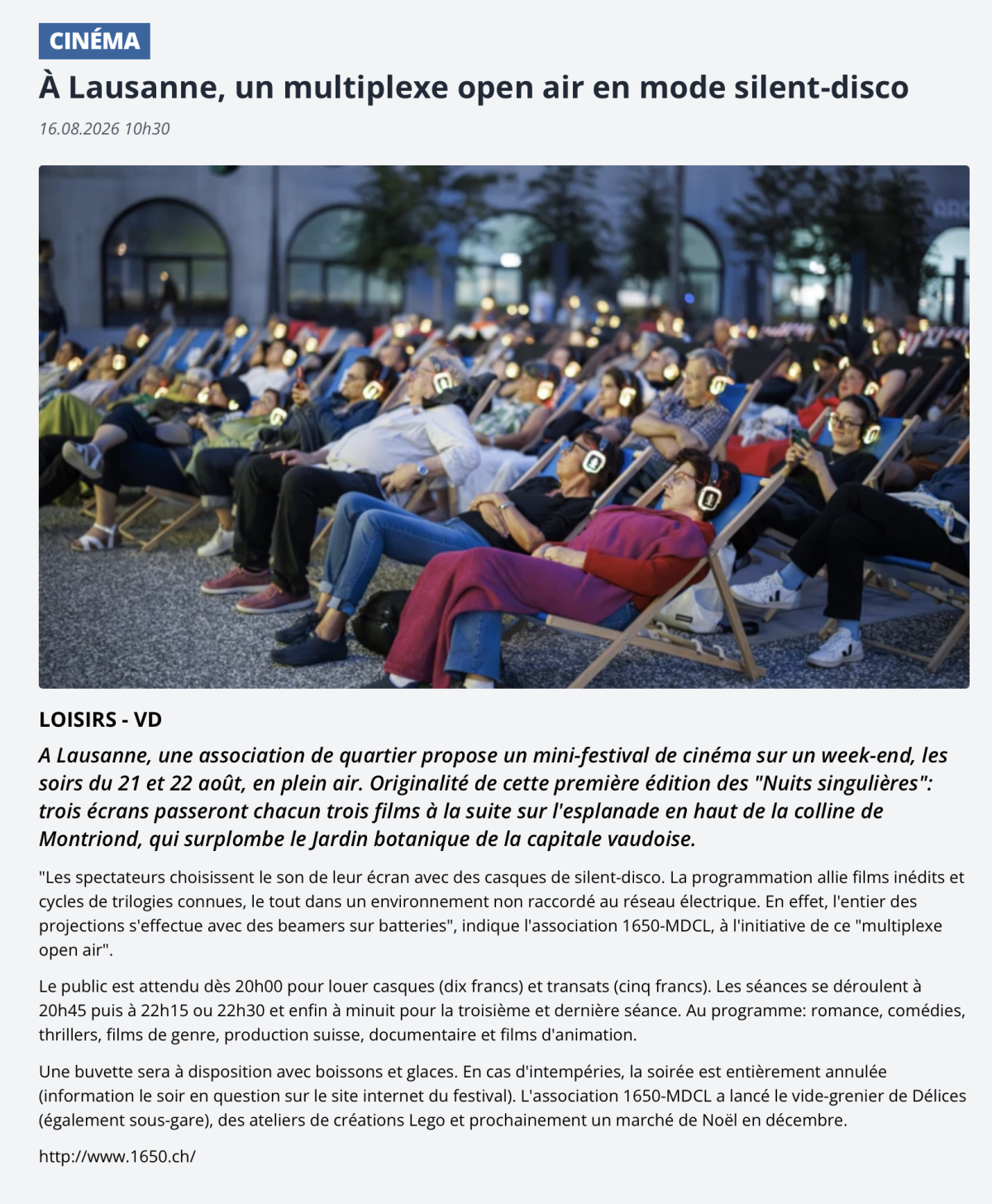 CINÉMA

À Lausanne, un multiplexe open air en mode silent-disco

16.08.2026 10h30

LOISIRS - VD

A Lausanne, une association de quartier propose un mini-festival de cinéma sur un week-end, les soirs du 21 et 22 août, en plein air. Originalité de cette première édition des "Nuits singulières": trois écrans passeront chacun trois films à la suite sur l'esplanade en haut de la colline de Montriond, qui surplombe le Jardin botanique de la capitale vaudoise.

"Les spectateurs choisissent le son de leur écran avec des casques de silent-disco. La programmation allie films inédits et cycles de trilogies connues, le tout dans un environnement non raccordé au réseau électrique. En effet, l'entier des projections s'effectue avec des beamers sur batteries", indique l'association 1650-MDCL, à l'initiative de ce "multiplexe open air".

Le public est attendu dès 20h00 pour louer casques (dix francs) et transats (cinq francs). Les séances se déroulent à 20h45 puis à 22h15 ou 22h30 et enfin à minuit pour la troisième et dernière séance. Au programme: romance, comédies, thrillers, films de genre, production suisse, documentaire et films d'animation.

Une buvette sera à disposition avec boissons et glaces. En cas d'intempéries, la soirée est entièrement annulée (information le soir en question sur le site internet du festival). L'association 1650-MDCL a lancé le vide-grenier de Délices (également sous-gare), des ateliers de créations Lego et prochainement un marché de Noël en décembre.

http://www.1650.ch/